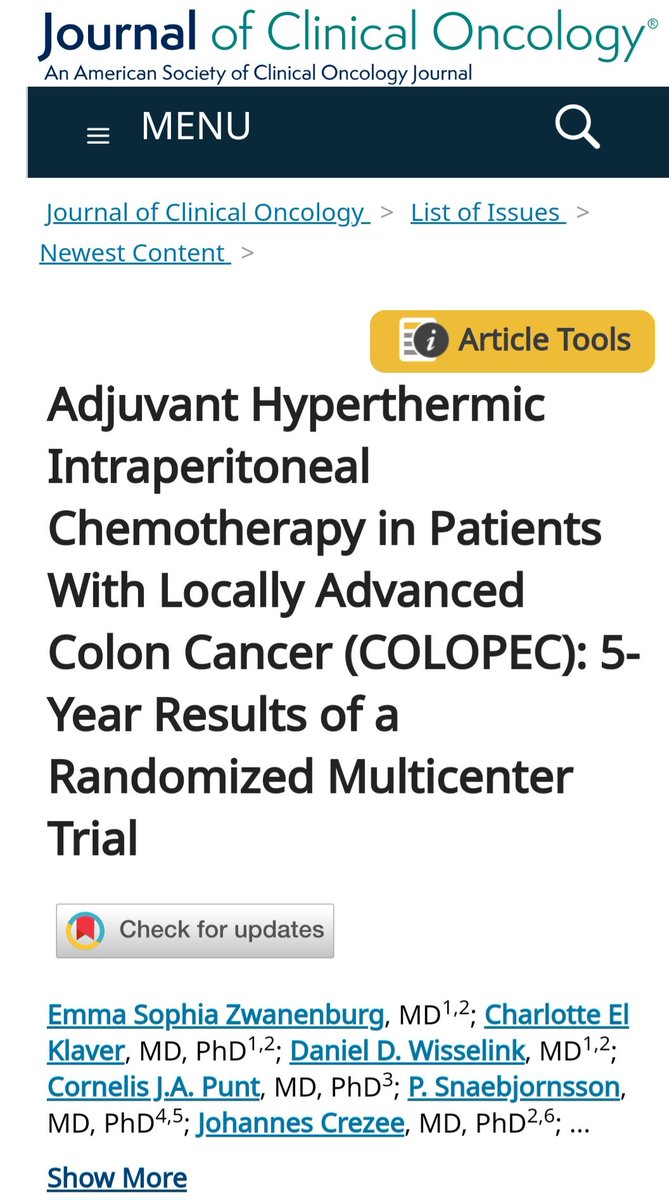 Journal of Clinical Oncology®
An American Society of Clinical Oncology Journal

MENU

Journal of Clinical Oncology > List of Issues > Newest Content >

Article Tools

Adjuvant Hyperthermic Intraperitoneal Chemotherapy in Patients With Locally Advanced Colon Cancer (COLOPEC): 5-Year Results of a Randomized Multicenter Trial

Check for updates

Emma Sophia Zwanenburg, MD$^{1,2}$; Charlotte El Klaver, MD, PhD$^{1,2}$; Daniel D. Wisselink, MD$^{1,2}$; Cornelis J.A. Punt, MD, PhD$^{3}$; P. Snaebjornsson, MD, PhD$^{4,5}$; Johannes Crezee, MD, PhD$^{2,6}$; ...

Show More